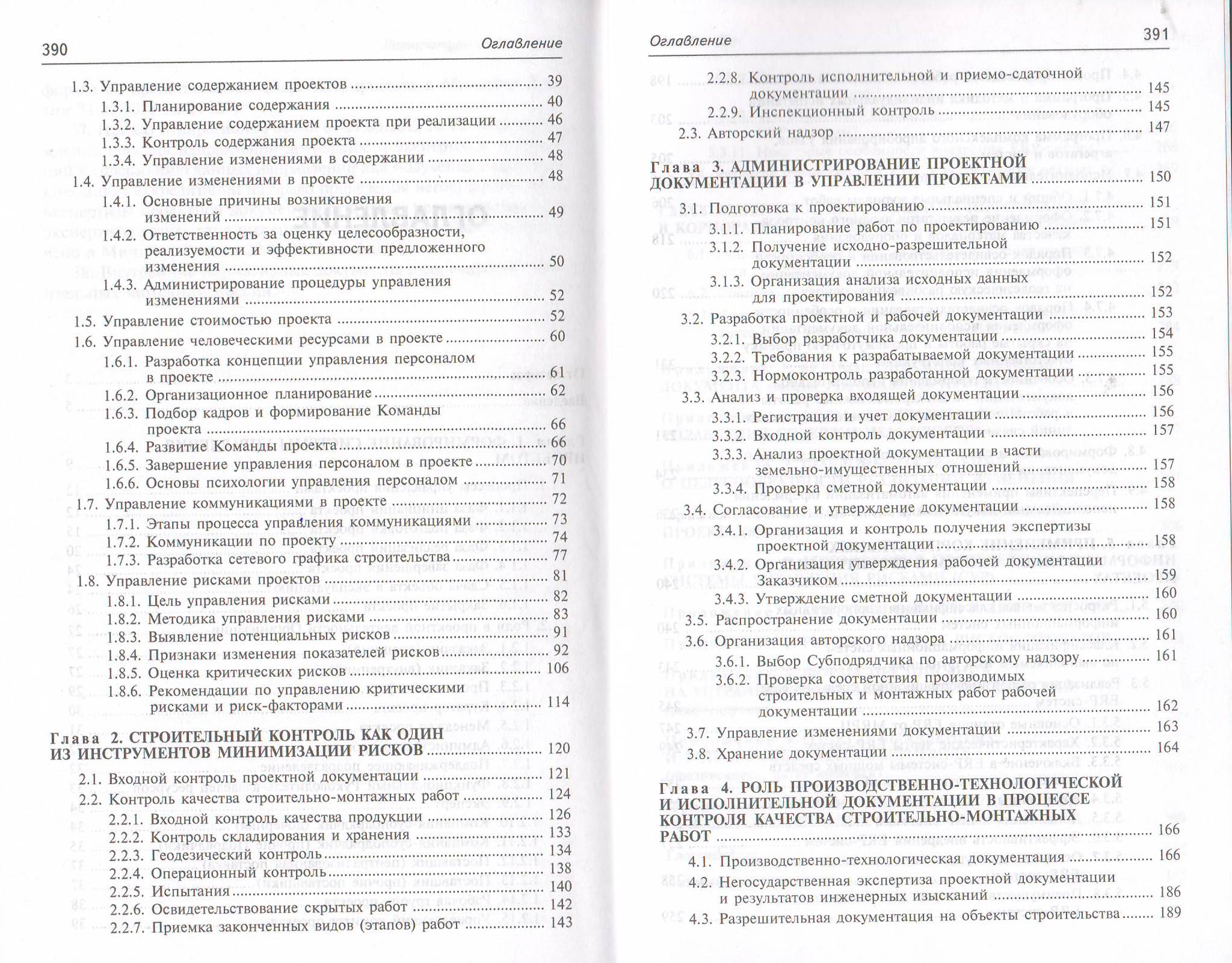 390 Оглавление

1.3. Управление содержанием проектов ........ 39
1.3.1. Планирование содержания ........ 40
1.3.2. Управление содержанием проекта при реализации ........ 46
1.3.3. Контроль содержания проекта ........ 47
1.3.4. Управление изменениями в содержании ........ 48
1.4. Управление изменениями в проекте ........ 48
1.4.1. Основные причины возникновения изменений ........ 49
1.4.2. Ответственность за оценку целесообразности, реализуемости и эффективности предложенного изменения ........ 50
1.4.3. Администрирование процедуры управления изменениями ........ 52
1.5. Управление стоимостью проекта ........ 52
1.6. Управление человеческими ресурсами в проекте ........ 60
1.6.1. Разработка концепции управления персоналом в проекте ........ 61
1.6.2. Организационное планирование ........ 62
1.6.3. Подбор кадров и формирование Команды проекта ........ 66
1.6.4. Развитие Команды проекта ........ 66
1.6.5. Завершение управления персоналом в проекте ........ 70
1.6.6. Основы психологии управления персоналом ........ 71
1.7. Управление коммуникациями в проекте ........ 72
1.7.1. Этапы процесса управления коммуникациями ........ 73
1.7.2. Коммуникации по проекту ........ 74
1.7.3. Разработка сетевого графика строительства ........ 77
1.8. Управление рисками проектов ........ 81
1.8.1. Цель управления рисками ........ 82
1.8.2. Методика управления рисками ........ 83
1.8.3. Выявление потенциальных рисков ........ 91
1.8.4. Признаки изменения показателей рисков ........ 92
1.8.5. Оценка критических рисков ........ 106
1.8.6. Рекомендации по управлению критическими рисками и риск-факторами ........ 114

Глава 2. СТРОИТЕЛЬНЫЙ КОНТРОЛЬ КАК ОДИН ИЗ ИНСТРУМЕНТОВ МИНИМИЗАЦИИ РИСКОВ ........ 120
2.1. Входной контроль проектной документации ........ 121
2.2. Контроль качества строительно-монтажных работ ........ 124
2.2.1. Входной контроль качества продукции ........ 126
2.2.2. Контроль складирования и хранения ........ 133
2.2.3. Геодезический контроль ........ 134
2.2.4. Операционный контроль ........ 138
2.2.5. Испытания ........ 140
2.2.6. Освидетельствование скрытых работ ........ 142
2.2.7. Приемка законченных видов (этапов) работ ........ 143

Оглавление 391

2.2.8. Контроль исполнительной и приемо-сдаточной документации ........ 145
2.2.9. Инспекционный контроль ........ 145
2.3. Авторский надзор ........ 147

Глава 3. АДМИНИСТРИРОВАНИЕ ПРОЕКТНОЙ ДОКУМЕНТАЦИИ В УПРАВЛЕНИИ ПРОЕКТАМИ ........ 150
3.1. Подготовка к проектированию ........ 151
3.1.1. Планирование работ по проектированию ........ 151
3.1.2. Получение исходно-разрешительной документации ........ 152
3.1.3. Организация анализа исходных данных для проектирования ........ 152
3.2. Разработка проектной и рабочей документации ........ 153
3.2.1. Выбор разработчика документации ........ 154
3.2.2. Требования к разрабатываемой документации ........ 155
3.2.3. Нормоконтроль разработанной документации ........ 155
3.3. Анализ и проверка входящей документации ........ 156
3.3.1. Регистрация и учет документации ........ 156
3.3.2. Входной контроль документации ........ 157
3.3.3. Анализ проектной документации в части земельно-имущественных отношений ........ 157
3.3.4. Проверка сметной документации ........ 158
3.4. Согласование и утверждение документации ........ 158
3.4.1. Организация и контроль получения экспертизы проектной документации ........ 158
3.4.2. Организация утверждения рабочей документации Заказчиком ........ 159
3.4.3. Утверждение сметной документации ........ 160
3.5. Распространение документации ........ 160
3.6. Организация авторского надзора ........ 161
3.6.1. Выбор Субподрядчика по авторскому надзору ........ 161
3.6.2. Проверка соответствия производимых строительных и монтажных работ рабочей документации ........ 162
3.7. Управление изменениями документации ........ 163
3.8. Хранение документации ........ 164

Глава 4. РОЛЬ ПРОИЗВОДСТВЕННО-ТЕХНОЛОГИЧЕСКОЙ И ИСПОЛНИТЕЛЬНОЙ ДОКУМЕНТАЦИИ В ПРОЦЕССЕ КОНТРОЛЯ КАЧЕСТВА СТРОИТЕЛЬНО-МОНТАЖНЫХ РАБОТ ........ 166
4.1. Производственно-технологическая документация ........ 166
4.2. Негосударственная экспертиза проектной документации и результатов инженерных изысканий ........ 186
4.3. Разрешительная документация на объекты строительства ........ 189